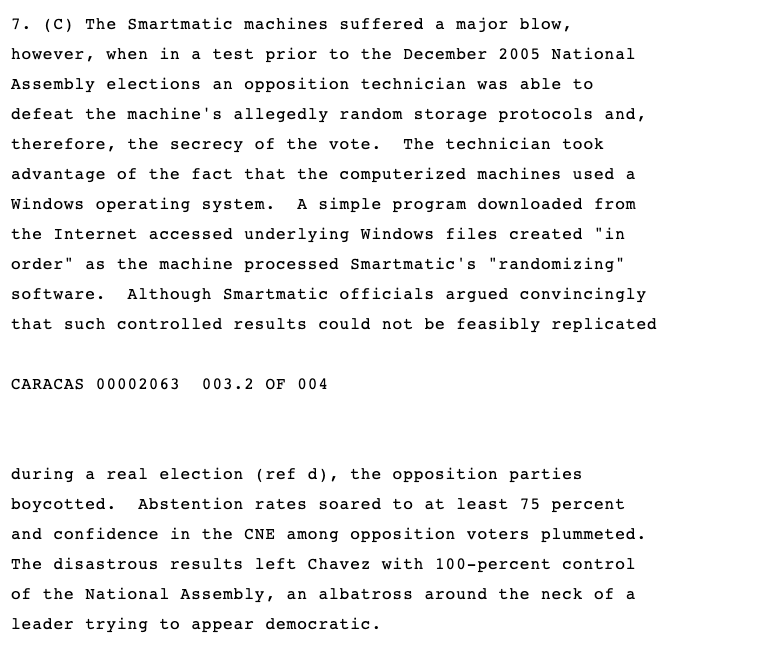 7. (C) The Smartmatic machines suffered a major blow, however, when in a test prior to the December 2005 National Assembly elections an opposition technician was able to defeat the machine's allegedly random storage protocols and, therefore, the secrecy of the vote. The technician took advantage of the fact that the computerized machines used a Windows operating system. A simple program downloaded from the Internet accessed underlying Windows files created "in order" as the machine processed Smartmatic's "randomizing" software. Although Smartmatic officials argued convincingly that such controlled results could not be feasibly replicated

CARACAS 00002063 003.2 OF 004

during a real election (ref d), the opposition parties boycotted. Abstention rates soared to at least 75 percent and confidence in the CNE among opposition voters plummeted. The disastrous results left Chavez with 100-percent control of the National Assembly, an albatross around the neck of a leader trying to appear democratic.